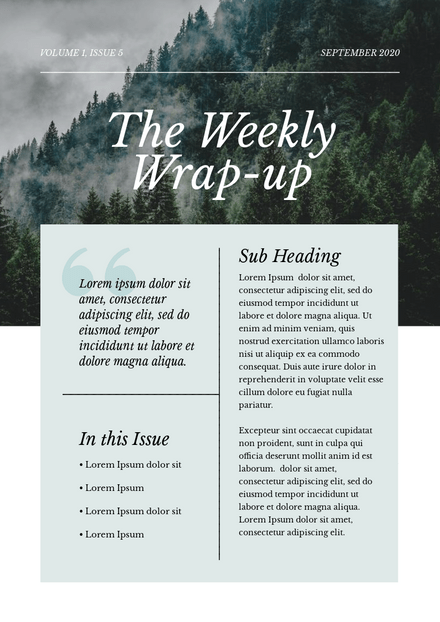 VOLUME 1, ISSUE 5

SEPTEMBER 2020

The Weekly Wrap-up

Lorem ipsum dolor sit amet, consectetur adipiscing elit, sed do eiusmod tempor incididunt ut labore et dolore magna aliqua.

In this Issue

• Lorem Ipsum dolor sit

• Lorem Ipsum

• Lorem Ipsum dolor sit

• Lorem Ipsum

Sub Heading

Lorem Ipsum dolor sit amet, consectetur adipiscing elit, sed do eiusmod tempor incididunt ut labore et dolore magna aliqua. Ut enim ad minim veniam, quis nostrud exercitation ullamco laboris nisi ut aliquip ex ea commodo consequat. Duis aute irure dolor in reprehenderit in voluptate velit esse cillum dolore eu fugiat nulla pariatur.

Excepteur sint occaecat cupidatat non proident, sunt in culpa qui officia deserunt mollit anim id est laborum. dolor sit amet, consectetur adipiscing elit, sed do eiusmod tempor incididunt ut labore et dolore magna aliqua. Lorem Ipsum dolor sit amet, consectetur adipiscing elit.